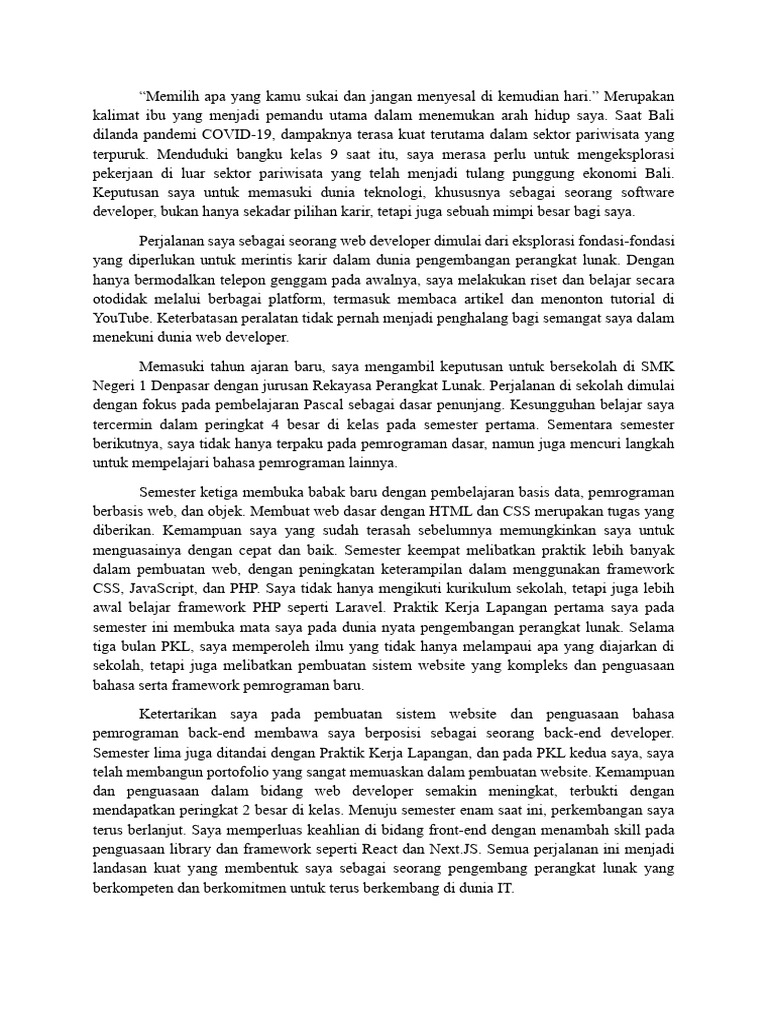 “Memilih apa yang kamu sukai dan jangan menyesal di kemudian hari.” Merupakan kalimat ibu yang menjadi pemandu utama dalam menemukan arah hidup saya. Saat Bali dilanda pandemi COVID-19, dampaknya terasa kuat terutama dalam sektor pariwisata yang terpuruk. Menduduki bangku kelas 9 saat itu, saya merasa perlu untuk mengeksplorasi pekerjaan di luar sektor pariwisata yang telah menjadi tulang punggung ekonomi Bali. Keputusan saya untuk memasuki dunia teknologi, khususnya sebagai seorang software developer, bukan hanya sekadar pilihan karir, tetapi juga sebuah mimpi besar bagi saya.

Perjalanan saya sebagai seorang web developer dimulai dari eksplorasi fondasi-fondasi yang diperlukan untuk merintis karir dalam dunia pengembangan perangkat lunak. Dengan hanya bermodalkan telepon genggam pada awalnya, saya melakukan riset dan belajar secara otodidak melalui berbagai platform, termasuk membaca artikel dan menonton tutorial di YouTube. Keterbatasan peralatan tidak pernah menjadi penghalang bagi semangat saya dalam menekuni dunia web developer.

Memasuki tahun ajaran baru, saya mengambil keputusan untuk bersekolah di SMK Negeri 1 Denpasar dengan jurusan Rekayasa Perangkat Lunak. Perjalanan di sekolah dimulai dengan fokus pada pembelajaran Pascal sebagai dasar penunjang. Kesungguhan belajar saya tercermin dalam peringkat 4 besar di kelas pada semester pertama. Sementara semester berikutnya, saya tidak hanya terpaku pada pemrograman dasar, namun juga mencuri langkah untuk mempelajari bahasa pemrograman lainnya.

Semester ketiga membuka babak baru dengan pembelajaran basis data, pemrograman berbasis web, dan objek. Membuat web dasar dengan HTML dan CSS merupakan tugas yang diberikan. Kemampuan saya yang sudah terasah sebelumnya memungkinkan saya untuk menguasainya dengan cepat dan baik. Semester keempat melibatkan praktik lebih banyak dalam pembuatan web, dengan peningkatan keterampilan dalam menggunakan framework CSS, JavaScript, dan PHP. Saya tidak hanya mengikuti kurikulum sekolah, tetapi juga lebih awal belajar framework PHP seperti Laravel. Praktik Kerja Lapangan pertama saya pada semester ini membuka mata saya pada dunia nyata pengembangan perangkat lunak. Selama tiga bulan PKL, saya memperoleh ilmu yang tidak hanya melampaui apa yang diajarkan di sekolah, tetapi juga melibatkan pembuatan sistem website yang kompleks dan penguasaan bahasa serta framework pemrograman baru.

Ketertarikan saya pada pembuatan sistem website dan penguasaan bahasa pemrograman back-end membawa saya berposisi sebagai seorang back-end developer. Semester lima juga ditandai dengan Praktik Kerja Lapangan, dan pada PKL kedua saya, saya telah membangun portofolio yang sangat memuaskan dalam pembuatan website. Kemampuan dan penguasaan dalam bidang web developer semakin meningkat, terbukti dengan mendapatkan peringkat 2 besar di kelas. Menuju semester enam saat ini, perkembangan saya terus berlanjut. Saya memperluas keahlian di bidang front-end dengan menambah skill pada penguasaan library dan framework seperti React dan Next.JS. Semua perjalanan ini menjadi landasan kuat yang membentuk saya sebagai seorang pengembang perangkat lunak yang berkompeten dan berkomitmen untuk terus berkembang di dunia IT.